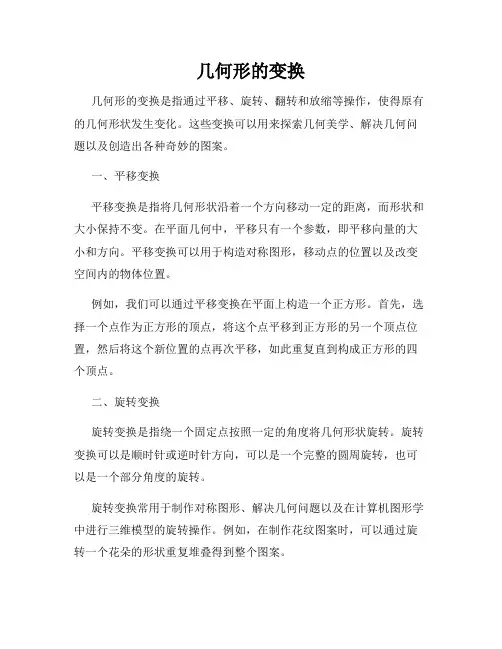 几何形的变换

几何形的变换是指通过平移、旋转、翻转和放缩等操作，使得原有的几何形状发生变化。这些变换可以用来探索几何美学、解决几何问题以及创造出各种奇妙的图案。

一、平移变换

平移变换是指将几何形状沿着一个方向移动一定的距离，而形状和大小保持不变。在平面几何中，平移只有一个参数，即平移向量的大小和方向。平移变换可以用于构造对称图形，移动点的位置以及改变空间内的物体位置。

例如，我们可以通过平移变换在平面上构造一个正方形。首先，选择一个点作为正方形的顶点，将这个点平移到正方形的另一个顶点位置，然后将这个新位置的点再次平移，如此重复直到构成正方形的四个顶点。

二、旋转变换

旋转变换是指绕一个固定点按照一定的角度将几何形状旋转。旋转变换可以是顺时针或逆时针方向，可以是一个完整的圆周旋转，也可以是一个部分角度的旋转。

旋转变换常用于制作对称图形、解决几何问题以及在计算机图形学中进行三维模型的旋转操作。例如，在制作花纹图案时，可以通过旋转一个花朵的形状重复堆叠得到整个图案。